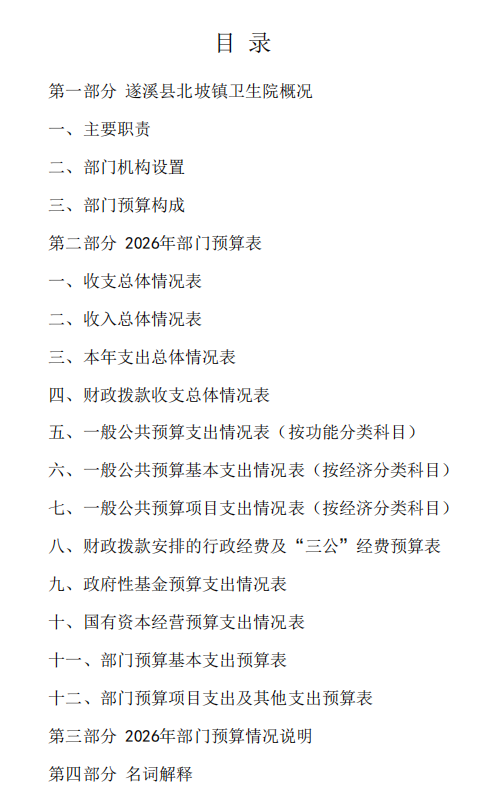 目 录

第一部分 遂溪县北坡镇卫生院概况

一、主要职责

二、部门机构设置

三、部门预算构成

第二部分 2026年部门预算表

一、收支总体情况表

二、收入总体情况表

三、本年支出总体情况表

四、财政拨款收支总体情况表

五、一般公共预算支出情况表（按功能分类科目）

六、一般公共预算基本支出情况表（按经济分类科目）

七、一般公共预算项目支出情况表（按经济分类科目）

八、财政拨款安排的行政经费及“三公”经费预算表

九、政府性基金预算支出情况表

十、国有资本经营预算支出情况表

十一、部门预算基本支出预算表

十二、部门预算项目支出及其他支出预算表

第三部分 2026年部门预算情况说明

第四部分 名词解释